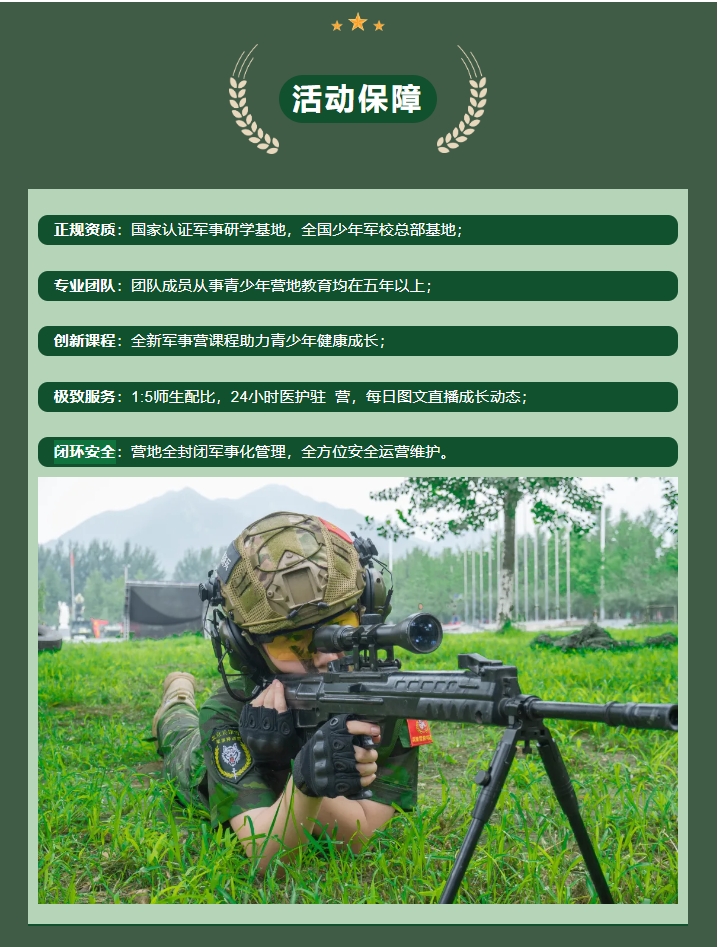 活动保障

正规资质：国家认证军事研学基地，全国少年军校总部基地；

专业团队：团队成员从事青少年营地教育均在五年以上；

创新课程：全新军事营课程助力青少年健康成长；

极致服务：1:5师生配比，24小时医护驻 营，每日图文直播成长动态；

闭环安全：营地全封闭军事化管理，全方位安全运营维护。